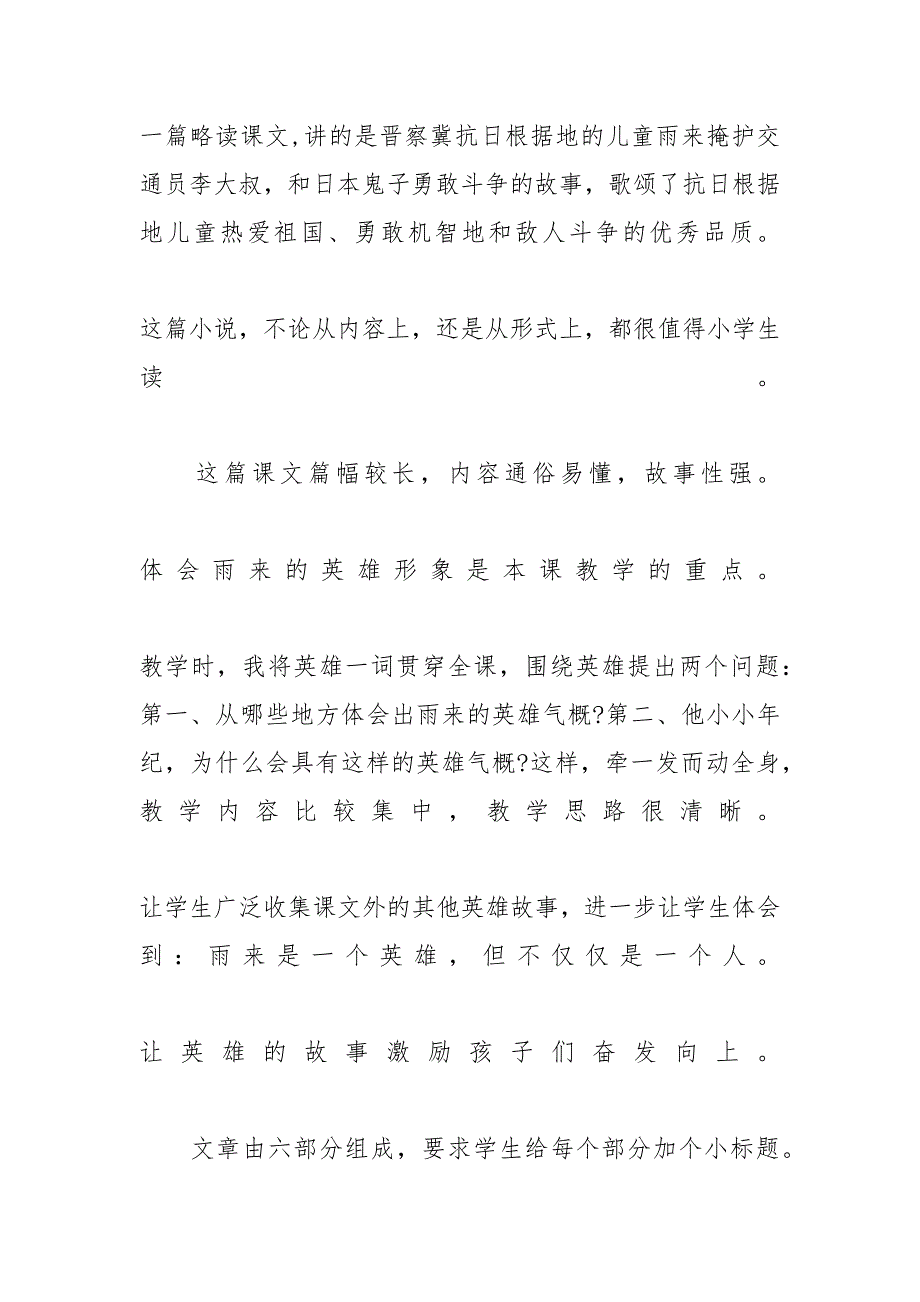 一篇略读课文,讲的是晋察冀抗日根据地的儿童雨来掩护交通员李大叔，和日本鬼子勇敢斗争的故事，歌颂了抗日根据地儿童热爱祖国、勇敢机智地和敌人斗争的优秀品质。

这篇小说，不论从内容上，还是从形式上，都很值得小学生读。

这篇课文篇幅较长，内容通俗易懂，故事性强。

体会雨来的英雄形象是本课教学的重点。

教学时，我将英雄一词贯穿全课，围绕英雄提出两个问题：第一、从哪些地方体会出雨来的英雄气概?第二、他小小年纪，为什么会具有这样的英雄气概?这样，牵一发而动全身，教学内容比较集中，教学思路很清晰。

让学生广泛收集课文外的其他英雄故事，进一步让学生体会到：雨来是一个英雄，但不仅仅是一个人。

让英雄的故事激励孩子们奋发向上。

文章由六部分组成，要求学生给每个部分加个小标题。